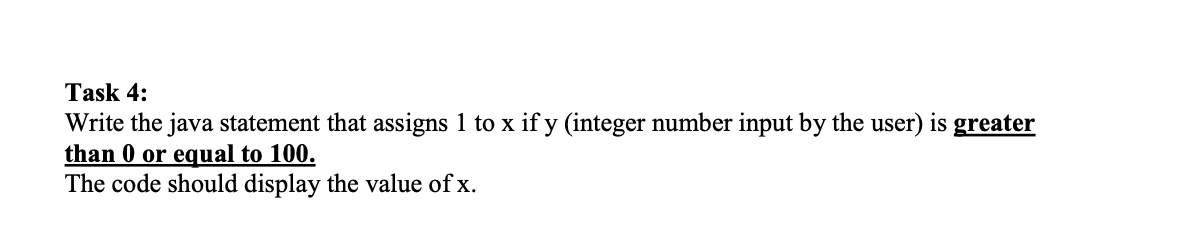 Task 4:
Write the java statement that assigns 1 to x if y (integer number input by the user) is greater than 0 or equal to 100.
The code should display the value of x.